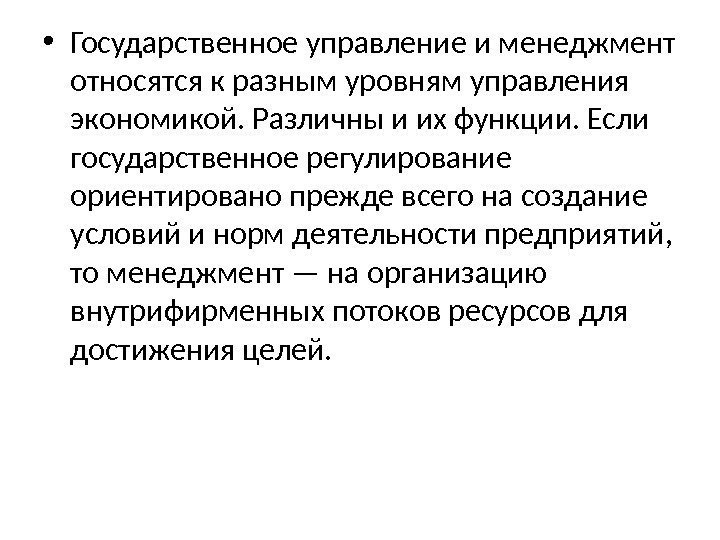 • Государственное управление и менеджмент относятся к разным уровням управления экономикой. Различны и их функции. Если государственное регулирование ориентировано прежде всего на создание условий и норм деятельности предприятий, то менеджмент — на организацию внутрифирменных потоков ресурсов для достижения целей.